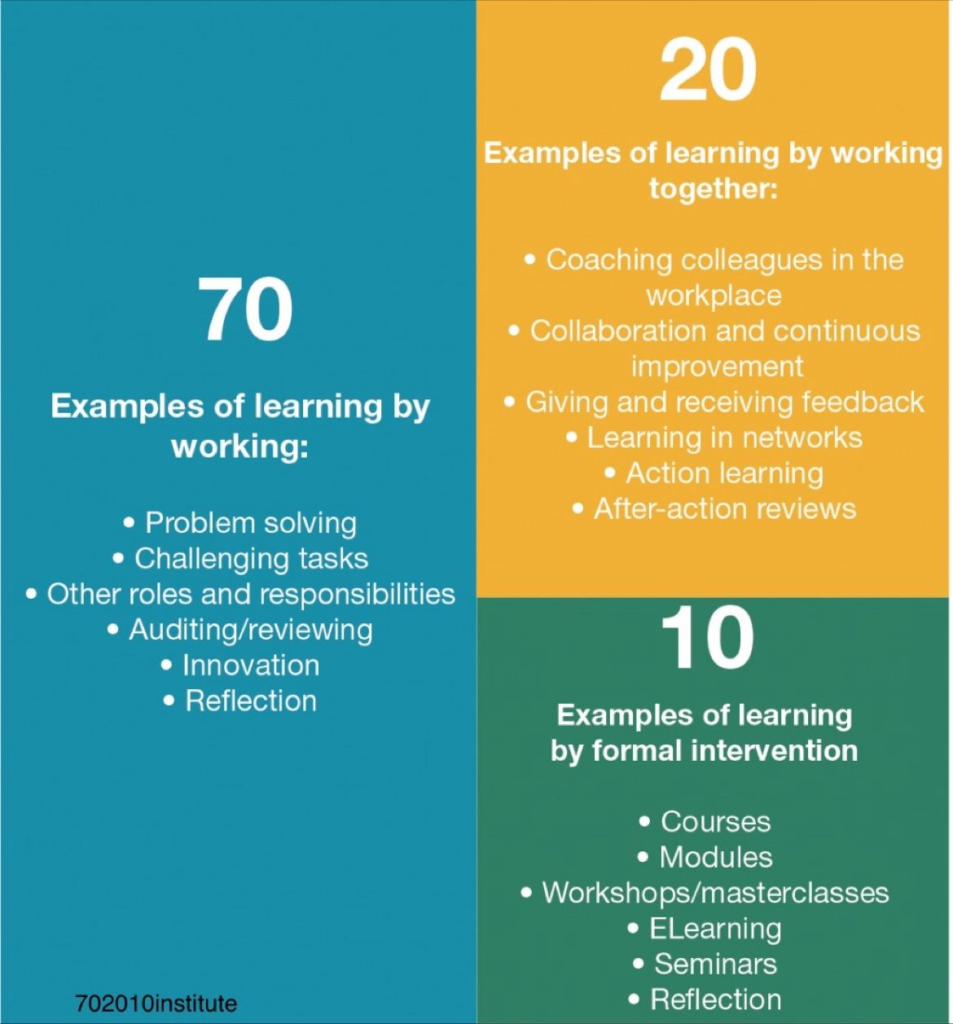 70

Examples of learning by working:

• Problem solving
• Challenging tasks
• Other roles and responsibilities
• Auditing/reviewing
• Innovation
• Reflection

702010institute

20

Examples of learning by working together:

• Coaching colleagues in the workplace
• Collaboration and continuous improvement
• Giving and receiving feedback
• Learning in networks
• Action learning
• After-action reviews

10

Examples of learning by formal intervention

• Courses
• Modules
• Workshops/masterclasses
• ELearning
• Seminars
• Reflection